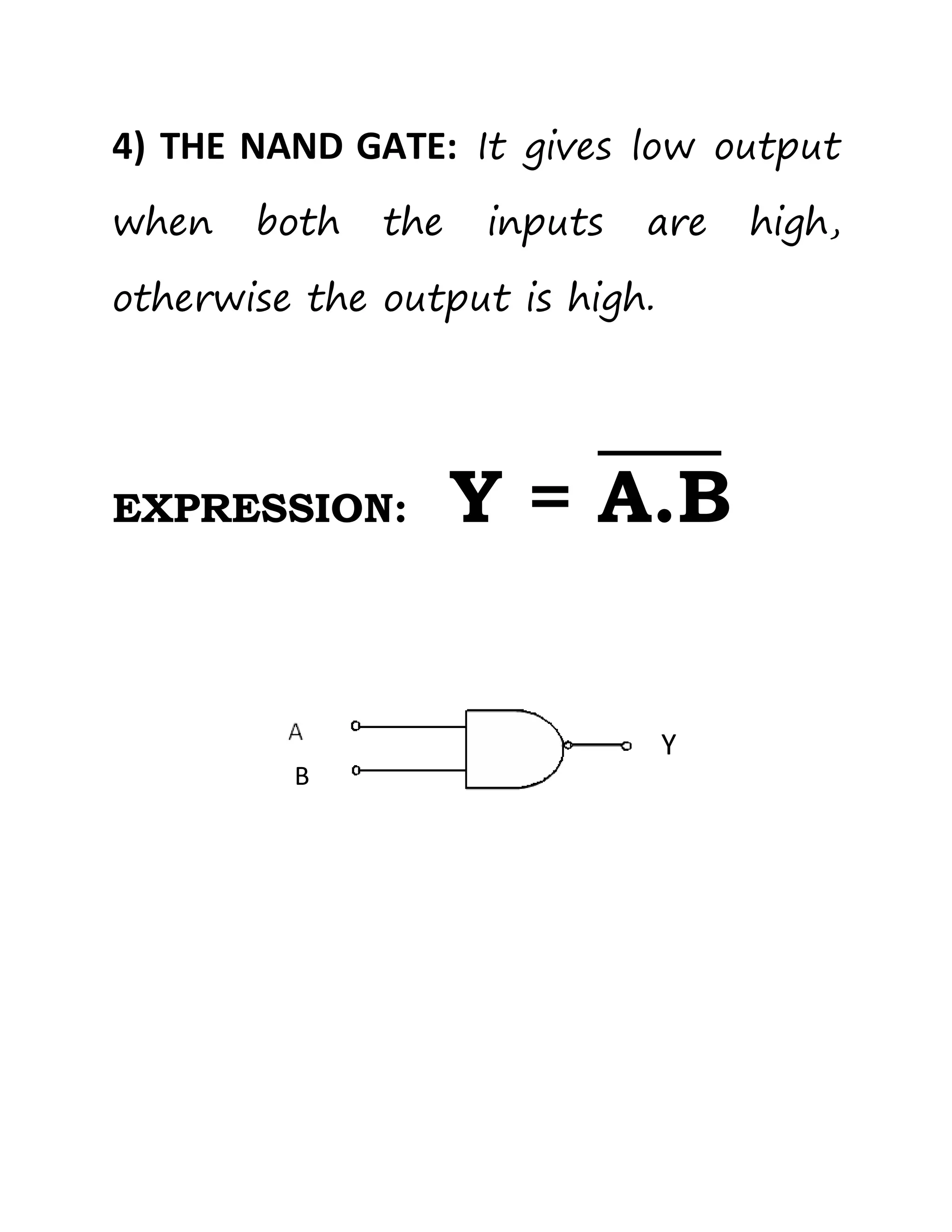 4) THE NAND GATE: It gives low output when both the inputs are high, otherwise the output is high.

EXPRESSION: $Y = \overline{A.B}$

A

B

Y